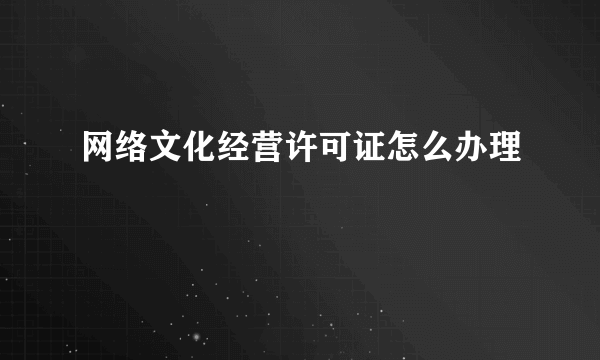 网络文化经营许可证怎么办理